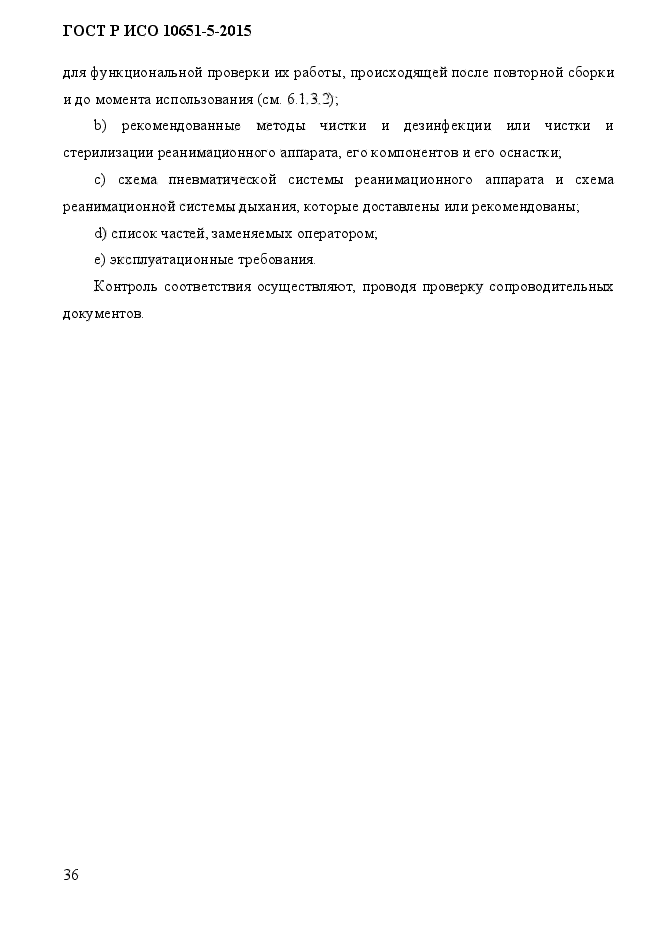 ГОСТ Р ИСО 10651-5-2015

для функциональной проверки их работы, происходящей после повторной сборки и до момента использования (см. 6.1.3.2);

b) рекомендованные методы чистки и дезинфекции или чистки и стерилизации реанимационного аппарата, его компонентов и его оснастки;

c) схема пневматической системы реанимационного аппарата и схема реанимационной системы дыхания, которые доставлены или рекомендованы;

d) список частей, заменяемых оператором;

e) эксплуатационные требования.

Контроль соответствия осуществляют, проводя проверку сопроводительных документов.

36